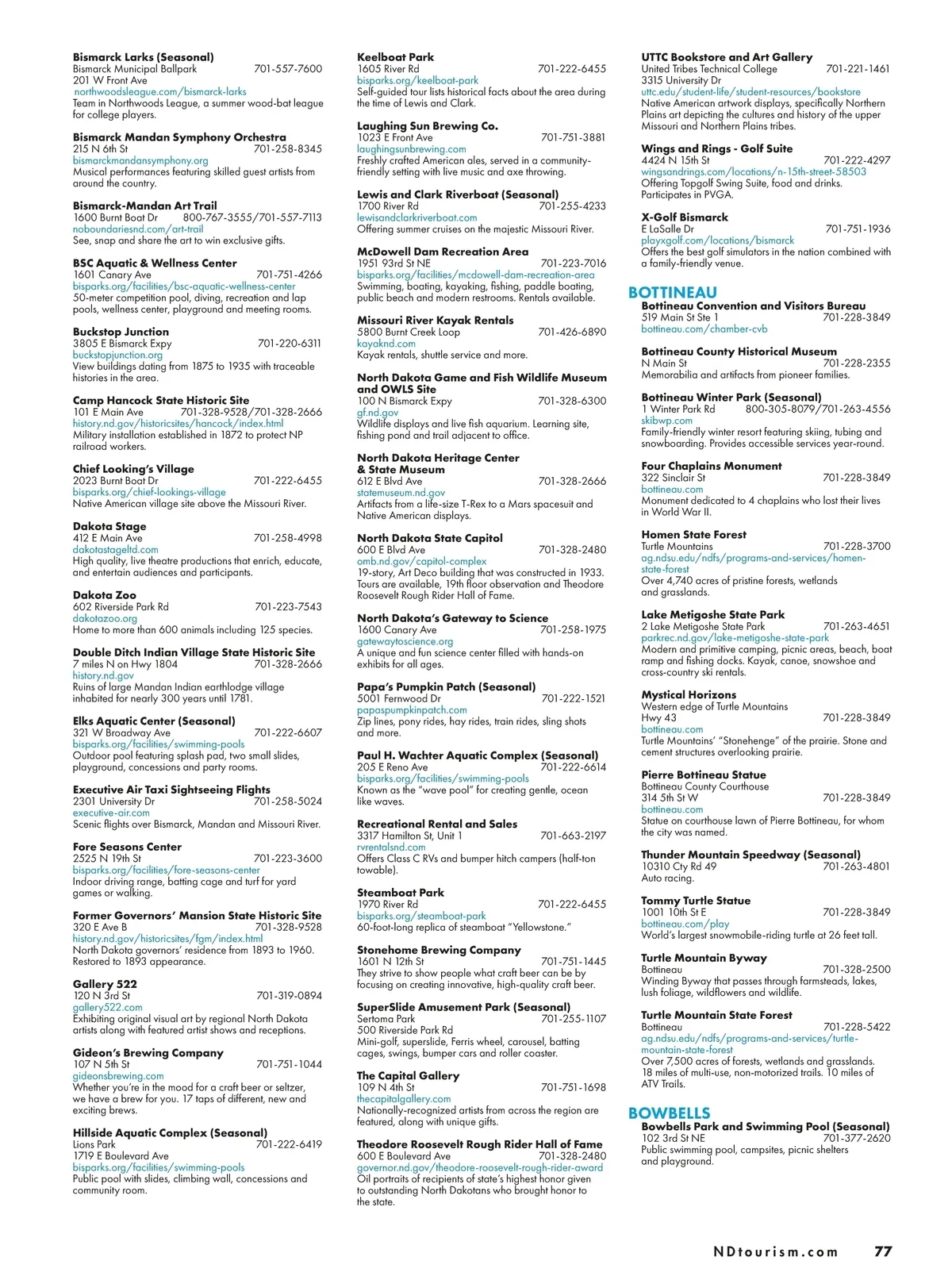 **Bismarck Larks (Seasonal)**
Bismarck Municipal Ballpark 701-557-7600
201 W Front Ave
northwoodsleague.com/bismarck-larks
Team in Northwoods League, a summer wood-bat league for college players.

**Bismarck Mandan Symphony Orchestra**
215 N 6th St 701-258-8345
bismarckmandansymphony.org
Musical performances featuring skilled guest artists from around the country.

**Bismarck-Mandan Art Trail**
1600 Burnt Boat Dr 800-767-3555/701-557-7113
noboundariesnd.com/art-trail
See, snap and share the art to win exclusive gifts.

**BSC Aquatic & Wellness Center**
1601 Canary Ave 701-751-4266
bisparks.org/facilities/bsc-aquatic-wellness-center
50-meter competition pool, diving, recreation and lap pools, wellness center, playground and meeting rooms.

**Buckstop Junction**
3805 E Bismarck Expy 701-220-6311
buckstopjunction.org
View buildings dating from 1875 to 1935 with traceable histories in the area.

**Camp Hancock State Historic Site**
101 E Main Ave 701-328-9528/701-328-2666
history.nd.gov/historicsites/hancock/index.html
Military installation established in 1872 to protect NP railroad workers.

**Chief Looking's Village**
2023 Burnt Boat Dr 701-222-6455
bisparks.org/chief-lookings-village
Native American village site above the Missouri River.

**Dakota Stage**
412 E Main Ave 701-258-4998
dakotastageltd.com
High quality, live theatre productions that enrich, educate, and entertain audiences and participants.

**Dakota Zoo**
602 Riverside Park Rd 701-223-7543
dakotazoo.org
Home to more than 600 animals including 125 species.

**Double Ditch Indian Village State Historic Site**
7 miles N on Hwy 1804 701-328-2666
history.nd.gov
Ruins of large Mandan Indian earthlodge village inhabited for nearly 300 years until 1781.

**Elks Aquatic Center (Seasonal)**
321 W Broadway Ave 701-222-6607
bisparks.org/facilities/swimming-pools
Outdoor pool featuring splash pad, two small slides, playground, concessions and party rooms.

**Executive Air Taxi Sightseeing Flights**
2301 University Dr 701-258-5024
executive-air.com
Scenic flights over Bismarck, Mandan and Missouri River.

**Fore Seasons Center**
2525 N 19th St 701-223-3600
bisparks.org/facilities/fore-seasons-center
Indoor driving range, batting cage and turf for yard games or walking.

**Former Governors' Mansion State Historic Site**
320 E Ave B 701-328-9528
history.nd.gov/historicsites/fgm/index.html
North Dakota governors' residence from 1893 to 1960. Restored to 1893 appearance.

**Gallery 522**
120 N 3rd St 701-319-0894
gallery522.com
Exhibiting original visual art by regional North Dakota artists along with featured artist shows and receptions.

**Gideon's Brewing Company**
107 N 5th St 701-751-1044
gideonsbrewing.com
Whether you're in the mood for a craft beer or seltzer, we have a brew for you. 17 taps of different, new and exciting brews.

**Hillside Aquatic Complex (Seasonal)**
Lions Park 701-222-6419
1719 E Boulevard Ave
bisparks.org/facilities/swimming-pools
Public pool with slides, climbing wall, concessions and community room.

**Keelboat Park**
1605 River Rd 701-222-6455
bisparks.org/keelboat-park
Self-guided tour lists historical facts about the area during the time of Lewis and Clark.

**Laughing Sun Brewing Co.**
1023 E Front Ave 701-751-3881
laughingsunbrewing.com
Freshly crafted American ales, served in a community-friendly setting with live music and axe throwing.

**Lewis and Clark Riverboat (Seasonal)**
1700 River Rd 701-255-4233
lewisandclarkriverboat.com
Offering summer cruises on the majestic Missouri River.

**McDowell Dam Recreation Area**
1951 93rd St NE 701-223-7016
bisparks.org/facilities/mcdowell-dam-recreation-area
Swimming, boating, kayaking, fishing, paddle boating, public beach and modern restrooms. Rentals available.

**Missouri River Kayak Rentals**
5800 Burnt Creek Loop 701-426-6890
kayaknd.com
Kayak rentals, shuttle service and more.

**North Dakota Game and Fish Wildlife Museum and OWLS Site**
100 N Bismarck Expy 701-328-6300
gf.nd.gov
Wildlife displays and live fish aquarium. Learning site, fishing pond and trail adjacent to office.

**North Dakota Heritage Center & State Museum**
612 E Blvd Ave 701-328-2666
statemuseum.nd.gov
Artifacts from a life-size T-Rex to a Mars spacesuit and Native American displays.

**North Dakota State Capitol**
600 E Blvd Ave 701-328-2480
omb.nd.gov/capitol-complex
19-story, Art Deco building that was constructed in 1933. Tours are available, 19th floor observation and Theodore Roosevelt Rough Rider Hall of Fame.

**North Dakota's Gateway to Science**
1600 Canary Ave 701-258-1975
gatewaytoscience.org
A unique and fun science center filled with hands-on exhibits for all ages.

**Papa's Pumpkin Patch (Seasonal)**
5001 Fernwood Dr 701-222-1521
papaspumpkinpatch.com
Zip lines, pony rides, hay rides, train rides, sling shots and more.

**Paul H. Wachter Aquatic Complex (Seasonal)**
205 E Reno Ave 701-222-6614
bisparks.org/facilities/swimming-pools
Known as the "wave pool" for creating gentle, ocean like waves.

**Recreational Rental and Sales**
3317 Hamilton St, Unit 1 701-663-2197
rvrentalsnd.com
Offers Class C RVs and bumper hitch campers (half-ton towable).

**Steamboat Park**
1970 River Rd 701-222-6455
bisparks.org/steamboat-park
60-foot-long replica of steamboat "Yellowstone."

**Stonehome Brewing Company**
1601 N 12th St 701-751-1445
They strive to show people what craft beer can be by focusing on creating innovative, high-quality craft beer.

**SuperSlide Amusement Park (Seasonal)**
Sertoma Park 701-255-1107
500 Riverside Park Rd
Mini-golf, superslide, Ferris wheel, carousel, batting cages, swings, bumper cars and roller coaster.

**The Capital Gallery**
109 N 4th St 701-751-1698
thecapitalgallery.com
Nationally-recognized artists from across the region are featured, along with unique gifts.

**Theodore Roosevelt Rough Rider Hall of Fame**
600 E Boulevard Ave 701-328-2480
governor.nd.gov/theodore-roosevelt-rough-rider-award
Oil portraits of recipients of state's highest honor given to outstanding North Dakotans who brought honor to the state.

**UTTC Bookstore and Art Gallery**
United Tribes Technical College 701-221-1461
3315 University Dr
uttc.edu/student-life/student-resources/bookstore
Native American artwork displays, specifically Northern Plains art depicting the cultures and history of the upper Missouri and Northern Plains tribes.

**Wings and Rings - Golf Suite**
4424 N 15th St 701-222-4297
wingsandrings.com/locations/n-15th-street-58503
Offering Topgolf Swing Suite, food and drinks. Participates in PVGA.

**X-Golf Bismarck**
E LaSalle Dr 701-751-1936
playxgolf.com/locations/bismarck
Offers the best golf simulators in the nation combined with a family-friendly venue.

**BOTTINEAU**

**Bottineau Convention and Visitors Bureau**
519 Main St Ste 1 701-228-3849
bottineau.com/chamber-cvb

**Bottineau County Historical Museum**
N Main St 701-228-2355
Memorabilia and artifacts from pioneer families.

**Bottineau Winter Park (Seasonal)**
1 Winter Park Rd 800-305-8079/701-263-4556
skibwp.com
Family-friendly winter resort featuring skiing, tubing and snowboarding. Provides accessible services year-round.

**Four Chaplains Monument**
322 Sinclair St 701-228-3849
bottineau.com
Monument dedicated to 4 chaplains who lost their lives in World War II.

**Homen State Forest**
Turtle Mountains 701-228-3700
ag.ndsu.edu/ndfs/programs-and-services/homen-state-forest
Over 4,740 acres of pristine forests, wetlands and grasslands.

**Lake Metigoshe State Park**
2 Lake Metigoshe State Park 701-263-4651
parkrec.nd.gov/lake-metigoshe-state-park
Modern and primitive camping, picnic areas, beach, boat ramp and fishing docks. Kayak, canoe, snowshoe and cross-country ski rentals.

**Mystical Horizons**
Western edge of Turtle Mountains
Hwy 43 701-228-3849
bottineau.com
Turtle Mountains' "Stonehenge" of the prairie. Stone and cement structures overlooking prairie.

**Pierre Bottineau Statue**
Bottineau County Courthouse
314 5th St W 701-228-3849
bottineau.com
Statue on courthouse lawn of Pierre Bottineau, for whom the city was named.

**Thunder Mountain Speedway (Seasonal)**
10310 Cty Rd 49 701-263-4801
Auto racing.

**Tommy Turtle Statue**
1001 10th St E 701-228-3849
bottineau.com/play
World's largest snowmobile-riding turtle at 26 feet tall.

**Turtle Mountain Byway**
Bottineau 701-328-2500
Winding Byway that passes through farmsteads, lakes, lush foliage, wildflowers and wildlife.

**Turtle Mountain State Forest**
Bottineau 701-228-5422
ag.ndsu.edu/ndfs/programs-and-services/turtle-mountain-state-forest
Over 7,500 acres of forests, wetlands and grasslands. 18 miles of multi-use, non-motorized trails. 10 miles of ATV Trails.

**BOWBELLS**

**Bowbells Park and Swimming Pool (Seasonal)**
102 3rd St NE 701-377-2620
Public swimming pool, campsites, picnic shelters and playground.

NDtourism.com 77